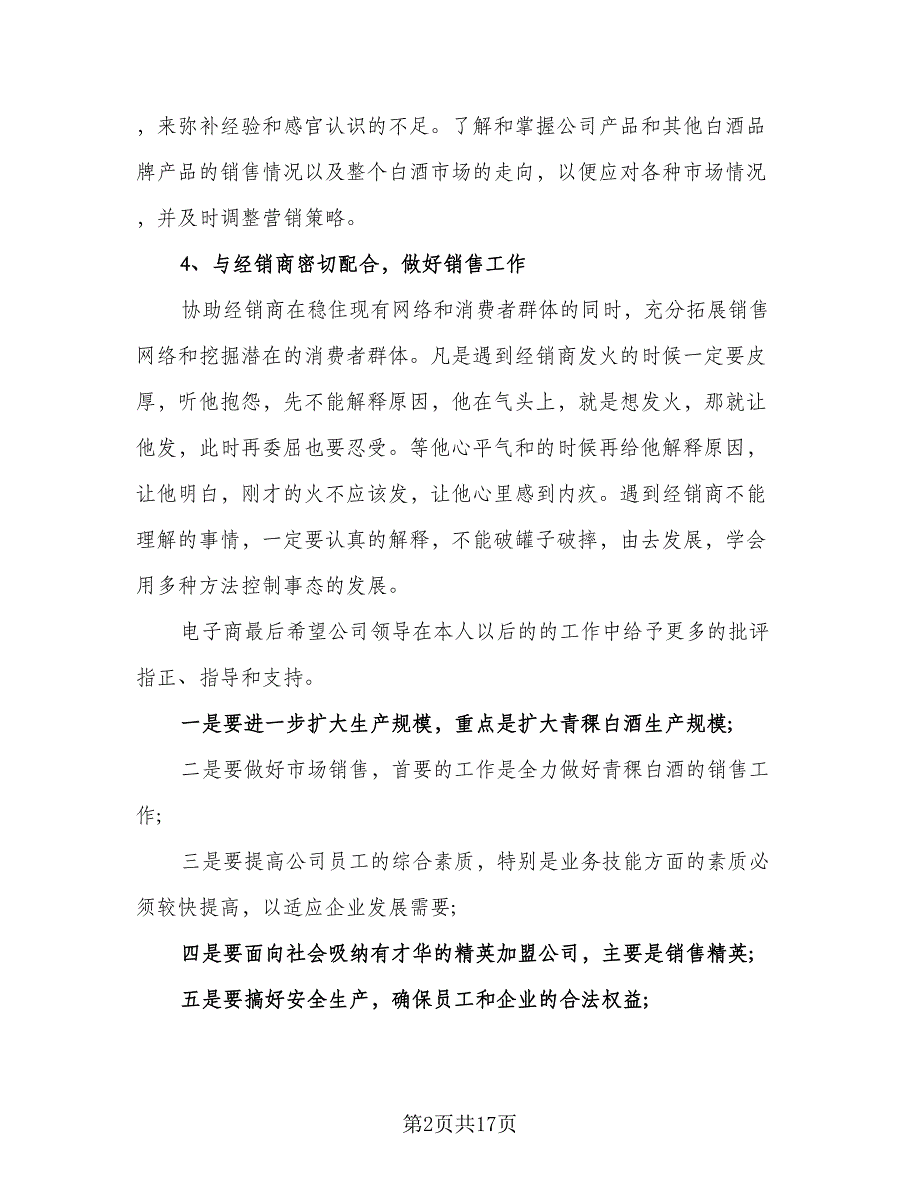 ，来弥补经验和感官认识的不足。了解和掌握公司产品和其他白酒品牌产品的销售情况以及整个白酒市场的走向，以便应对各种市场情况，并及时调整营销策略。

4、与经销商密切配合，做好销售工作

协助经销商在稳住现有网络和消费者群体的同时，充分拓展销售网络和挖掘潜在的消费者群体。凡是遇到经销商发火的时候一定要皮厚，听他抱怨，先不能解释原因，他在气头上，就是想发火，那就让他发，此时再委屈也要忍受。等他心平气和的时候再给他解释原因，让他明白，刚才的火不应该发，让他心里感到内疚。遇到经销商不能理解的事情，一定要认真的解释，不能破罐子破摔，由去发展，学会用多种方法控制事态的发展。

电子商最后希望公司领导在本人以后的的工作中给予更多的批评指正、指导和支持。

一是要进一步扩大生产规模，重点是扩大青稞白酒生产规模；

二是要做好市场销售，首要的工作是全力做好青稞白酒的销售工作；

三是要提高公司员工的综合素质，特别是业务技能方面的素质必须较快提高，以适应企业发展需要；

四是要面向社会吸纳有才华的精英加盟公司，主要是销售精英；

五是要搞好安全生产，确保员工和企业的合法权益；

第2页共17页